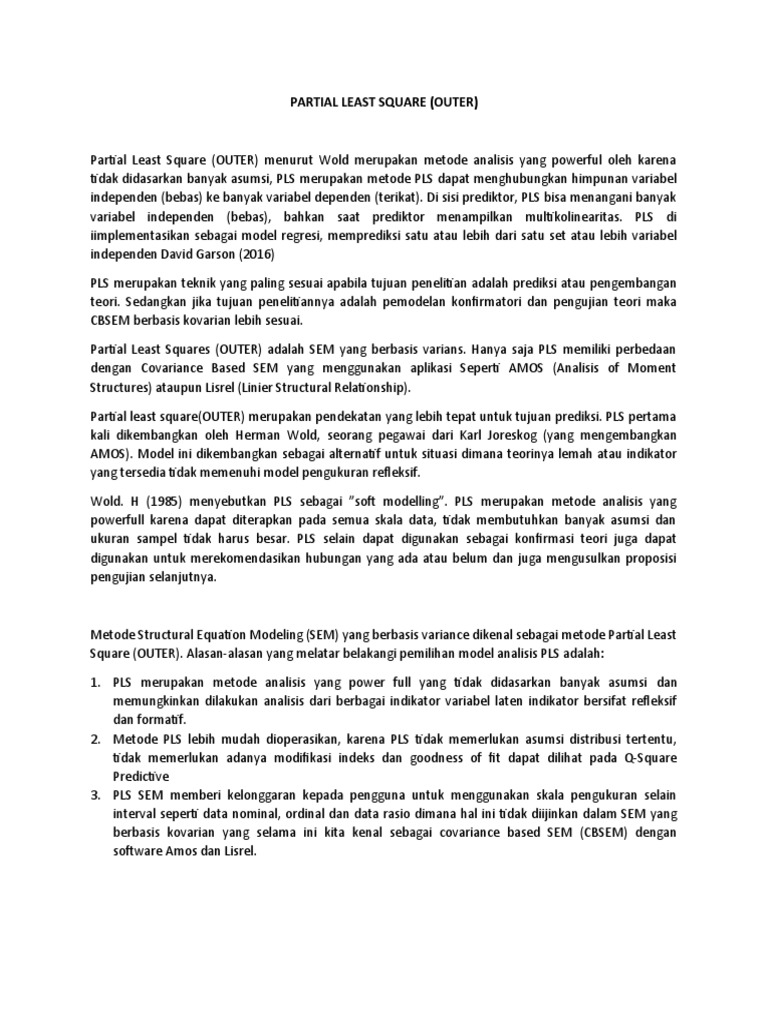 PARTIAL LEAST SQUARE (OUTER)

Partial Least Square (OUTER) menurut Wold merupakan metode analisis yang powerful oleh karena tidak didasarkan banyak asumsi, PLS merupakan metode PLS dapat menghubungkan himpunan variabel independen (bebas) ke banyak variabel dependen (terikat). Di sisi prediktor, PLS bisa menangani banyak variabel independen (bebas), bahkan saat prediktor menampilkan multikolinearitas. PLS di iimplementasikan sebagai model regresi, memprediksi satu atau lebih dari satu set atau lebih variabel independen David Garson (2016)

PLS merupakan teknik yang paling sesuai apabila tujuan penelitian adalah prediksi atau pengembangan teori. Sedangkan jika tujuan penelitiannya adalah pemodelan konfirmatori dan pengujian teori maka CBSEM berbasis kovarian lebih sesuai.

Partial Least Squares (OUTER) adalah SEM yang berbasis varians. Hanya saja PLS memiliki perbedaan dengan Covariance Based SEM yang menggunakan aplikasi Seperti AMOS (Analisis of Moment Structures) ataupun Lisrel (Linier Structural Relationship).

Partial least square(OUTER) merupakan pendekatan yang lebih tepat untuk tujuan prediksi. PLS pertama kali dikembangkan oleh Herman Wold, seorang pegawai dari Karl Joreskog (yang mengembangkan AMOS). Model ini dikembangkan sebagai alternatif untuk situasi dimana teorinya lemah atau indikator yang tersedia tidak memenuhi model pengukuran refleksif.

Wold. H (1985) menyebutkan PLS sebagai "soft modelling". PLS merupakan metode analisis yang powerfull karena dapat diterapkan pada semua skala data, tidak membutuhkan banyak asumsi dan ukuran sampel tidak harus besar. PLS selain dapat digunakan sebagai konfirmasi teori juga dapat digunakan untuk merekomendasikan hubungan yang ada atau belum dan juga mengusulkan proposisi pengujian selanjutnya.

Metode Structural Equation Modeling (SEM) yang berbasis variance dikenal sebagai metode Partial Least Square (OUTER). Alasan-alasan yang melatar belakangi pemilihan model analisis PLS adalah:

1. PLS merupakan metode analisis yang power full yang tidak didasarkan banyak asumsi dan memungkinkan dilakukan analisis dari berbagai indikator variabel laten indikator bersifat refleksif dan formatif.
2. Metode PLS lebih mudah dioperasikan, karena PLS tidak memerlukan asumsi distribusi tertentu, tidak memerlukan adanya modifikasi indeks dan goodness of fit dapat dilihat pada Q-Square Predictive
3. PLS SEM memberi kelonggaran kepada pengguna untuk menggunakan skala pengukuran selain interval seperti data nominal, ordinal dan data rasio dimana hal ini tidak diijinkan dalam SEM yang berbasis kovarian yang selama ini kita kenal sebagai covariance based SEM (CBSEM) dengan software Amos dan Lisrel.